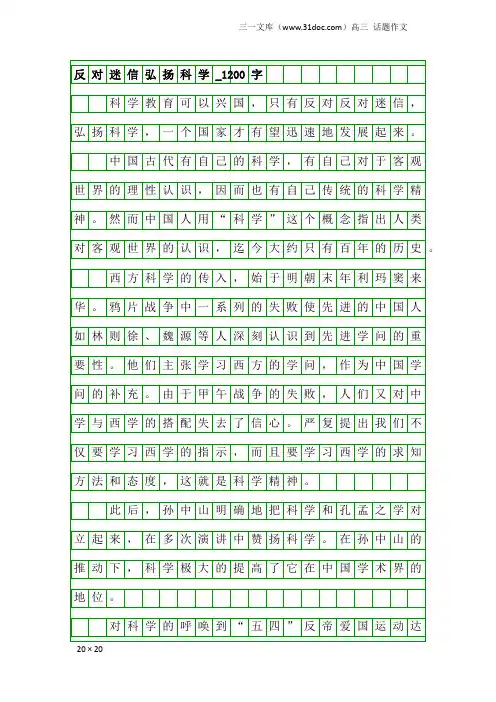 三一文库（www.31doc.com）高三 话题作文

反对迷信弘扬科学_1200字

科学教育可以兴国，只有反对反对迷信，弘扬科学，一个国家才有望迅速地发展起来。

中国古代有自己的科学，有自己对于客观世界的理性认识，因而也有自己传统的科学精神。然而中国人用“科学”这个概念指出人类对客观世界的认识，迄今大约只有百年的历史。

西方科学的传入，始于明朝末年利玛窦来华。鸦片战争中一系列的失败使先进的中国人如林则徐、魏源等人深刻认识到先进学问的重要性。他们主张学习西方的学问，作为中国学问的补充。由于甲午战争的失败，人们又对中学与西学的搭配失去了信心。严复提出我们不仅要学习西学的指示，而且要学习西学的求知方法和态度，这就是科学精神。

此后，孙中山明确地把科学和孔孟之学对立起来，在多次演讲中赞扬科学。在孙中山的推动下，科学极大的提高了它在中国学术界的地位。

对科学的呼唤到“五四”反帝爱国运动达

20×20